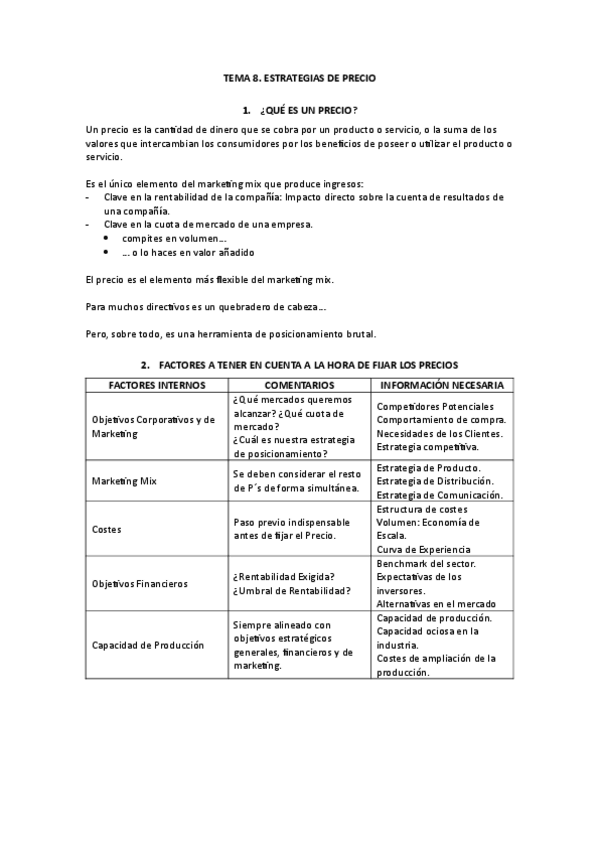 TEMA 8. ESTRATEGIAS DE PRECIO

1. ¿QUÉ ES UN PRECIO?

Un precio es la cantidad de dinero que se cobra por un producto o servicio, o la suma de los valores que intercambian los consumidores por los beneficios de poseer o utilizar el producto o servicio.

Es el único elemento del marketing mix que produce ingresos:
- Clave en la rentabilidad de la compañía: Impacto directo sobre la cuenta de resultados de una compañía.
- Clave en la cuota de mercado de una empresa.
  • compites en volumen…
  • … o lo haces en valor añadido

El precio es el elemento más flexible del marketing mix.

Para muchos directivos es un quebradero de cabeza…

Pero, sobre todo, es una herramienta de posicionamiento brutal.

2. FACTORES A TENER EN CUENTA A LA HORA DE FIJAR LOS PRECIOS

| FACTORES INTERNOS | COMENTARIOS | INFORMACIÓN NECESARIA |
|---|---|---|
| Objetivos Corporativos y de Marketing | ¿Qué mercados queremos alcanzar? ¿Qué cuota de mercado? ¿Cuál es nuestra estrategia de posicionamiento? | Competidores Potenciales Comportamiento de compra. Necesidades de los Clientes. Estrategia competitiva. |
| Marketing Mix | Se deben considerar el resto de P´s de forma simultánea. | Estrategia de Producto. Estrategia de Distribución. Estrategia de Comunicación. |
| Costes | Paso previo indispensable antes de fijar el Precio. | Estructura de costes Volumen: Economía de Escala. Curva de Experiencia |
| Objetivos Financieros | ¿Rentabilidad Exigida? ¿Umbral de Rentabilidad? | Benchmark del sector. Expectativas de los inversores. Alternativas en el mercado |
| Capacidad de Producción | Siempre alineado con objetivos estratégicos generales, financieros y de marketing. | Capacidad de producción. Capacidad ociosa en la industria. Costes de ampliación de la producción. |